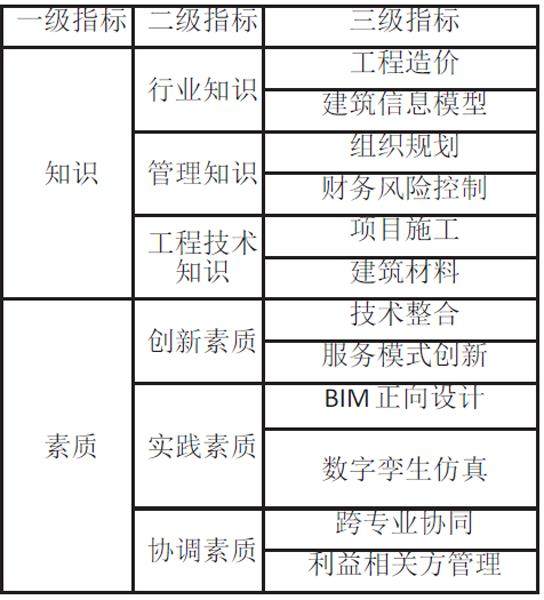 | 一级指标 | 二级指标 | 三级指标 |
|---|---|---|
| 知识 | 行业知识 | 工程造价 |
| | | 建筑信息模型 |
| | 管理知识 | 组织规划 |
| | | 财务风险控制 |
| | 工程技术知识 | 项目施工 |
| | | 建筑材料 |
| 素质 | 创新素质 | 技术整合 |
| | | 服务模式创新 |
| | 实践素质 | BIM正向设计 |
| | | 数字孪生仿真 |
| | 协调素质 | 跨专业协同 |
| | | 利益相关方管理 |